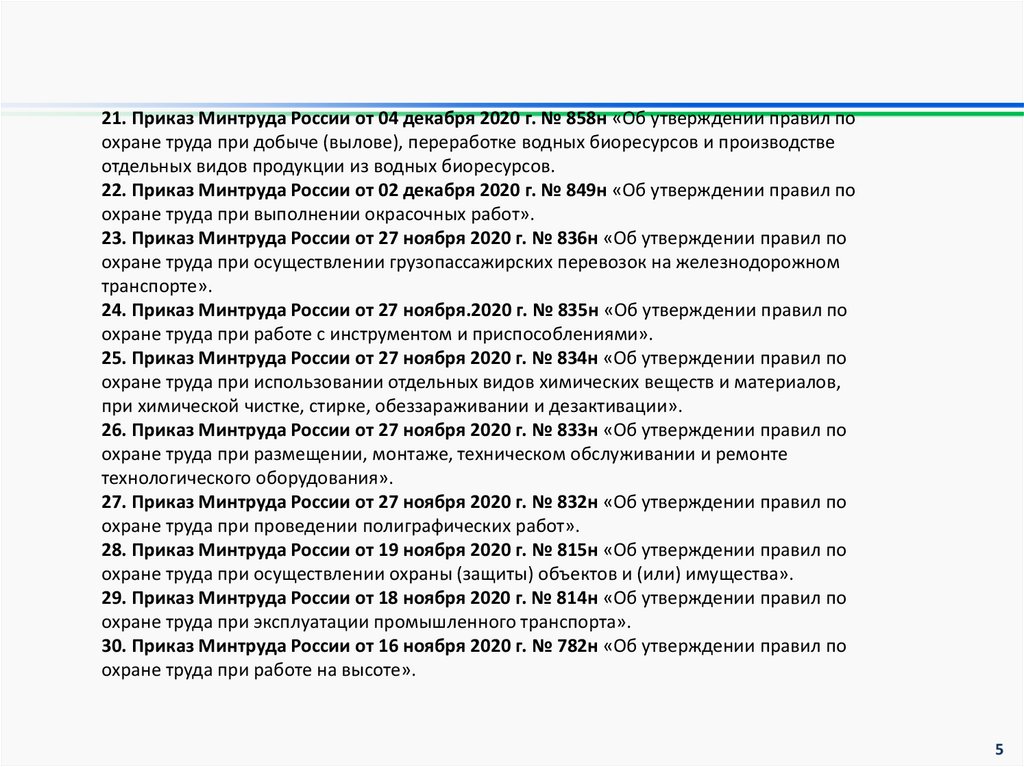 21. Приказ Минтруда России от 04 декабря 2020 г. № 858н «Об утверждении правил по охране труда при добыче (вылове), переработке водных биоресурсов и производстве отдельных видов продукции из водных биоресурсов.
22. Приказ Минтруда России от 02 декабря 2020 г. № 849н «Об утверждении правил по охране труда при выполнении окрасочных работ».
23. Приказ Минтруда России от 27 ноября 2020 г. № 836н «Об утверждении правил по охране труда при осуществлении грузопассажирских перевозок на железнодорожном транспорте».
24. Приказ Минтруда России от 27 ноября.2020 г. № 835н «Об утверждении правил по охране труда при работе с инструментом и приспособлениями».
25. Приказ Минтруда России от 27 ноября 2020 г. № 834н «Об утверждении правил по охране труда при использовании отдельных видов химических веществ и материалов, при химической чистке, стирке, обеззараживании и дезактивации».
26. Приказ Минтруда России от 27 ноября 2020 г. № 833н «Об утверждении правил по охране труда при размещении, монтаже, техническом обслуживании и ремонте технологического оборудования».
27. Приказ Минтруда России от 27 ноября 2020 г. № 832н «Об утверждении правил по охране труда при проведении полиграфических работ».
28. Приказ Минтруда России от 19 ноября 2020 г. № 815н «Об утверждении правил по охране труда при осуществлении охраны (защиты) объектов и (или) имущества».
29. Приказ Минтруда России от 18 ноября 2020 г. № 814н «Об утверждении правил по охране труда при эксплуатации промышленного транспорта».
30. Приказ Минтруда России от 16 ноября 2020 г. № 782н «Об утверждении правил по охране труда при работе на высоте».

5